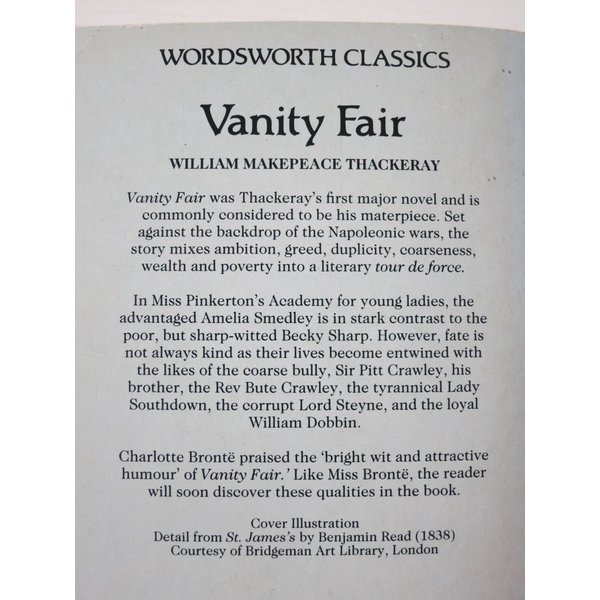 WORDSWORTH CLASSICS

Vanity Fair

WILLIAM MAKEPEACE THACKERAY

Vanity Fair was Thackeray's first major novel and is commonly considered to be his materpiece. Set against the backdrop of the Napoleonic wars, the story mixes ambition, greed, duplicity, coarseness, wealth and poverty into a literary tour de force.

In Miss Pinkerton's Academy for young ladies, the advantaged Amelia Smedley is in stark contrast to the poor, but sharp-witted Becky Sharp. However, fate is not always kind as their lives become entwined with the likes of the coarse bully, Sir Pitt Crawley, his brother, the Rev Bute Crawley, the tyrannical Lady Southdown, the corrupt Lord Steyne, and the loyal William Dobbin.

Charlotte Brontë praised the 'bright wit and attractive humour' of Vanity Fair.' Like Miss Brontë, the reader will soon discover these qualities in the book.

Cover Illustration
Detail from St. James's by Benjamin Read (1838)
Courtesy of Bridgeman Art Library, London